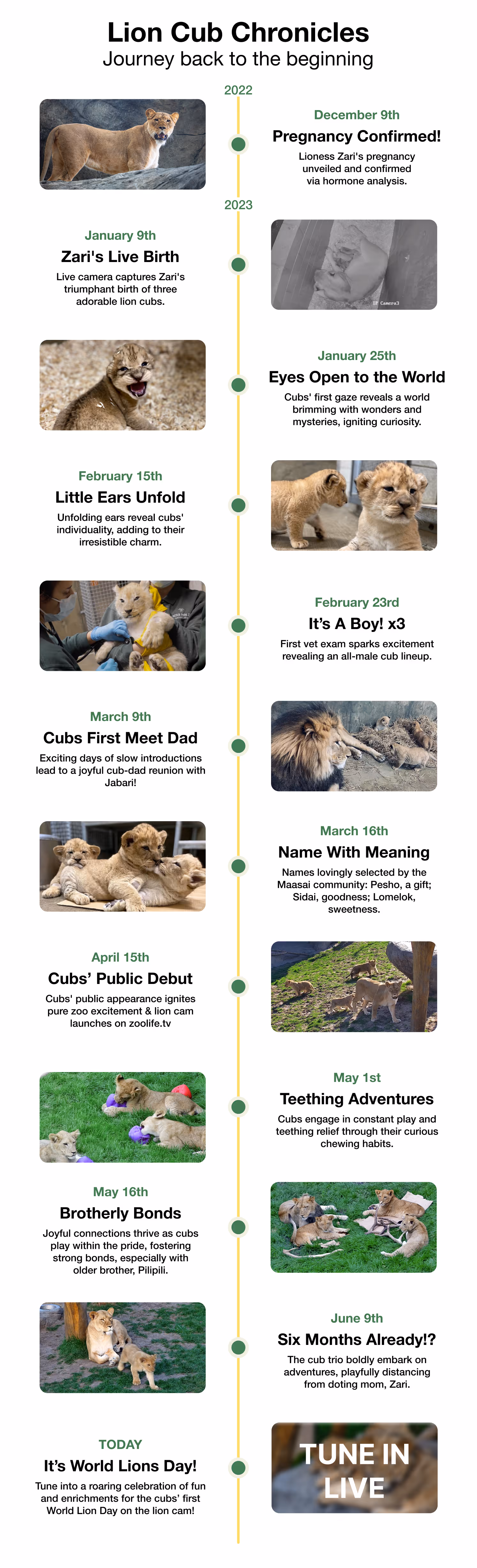 Lion Cub Chronicles
Journey back to the beginning

2022

December 9th
Pregnancy Confirmed!
Lioness Zari's pregnancy unveiled and confirmed via hormone analysis.

2023

January 9th
Zari's Live Birth
Live camera captures Zari's triumphant birth of three adorable lion cubs.

IP Camera3

January 25th
Eyes Open to the World
Cubs' first gaze reveals a world brimming with wonders and mysteries, igniting curiosity.

February 15th
Little Ears Unfold
Unfolding ears reveal cubs' individuality, adding to their irresistible charm.

February 23rd
It's A Boy! x3
First vet exam sparks excitement revealing an all-male cub lineup.

March 9th
Cubs First Meet Dad
Exciting days of slow introductions lead to a joyful cub-dad reunion with Jabari!

March 16th
Name With Meaning
Names lovingly selected by the Maasai community: Pesho, a gift; Sidai, goodness; Lomelok, sweetness.

April 15th
Cubs' Public Debut
Cubs' public appearance ignites pure zoo excitement & lion cam launches on zoolife.tv

May 1st
Teething Adventures
Cubs engage in constant play and teething relief through their curious chewing habits.

May 16th
Brotherly Bonds
Joyful connections thrive as cubs play within the pride, fostering strong bonds, especially with older brother, Pilipili.

June 9th
Six Months Already!?
The cub trio boldly embark on adventures, playfully distancing from doting mom, Zari.

TODAY
It's World Lions Day!
Tune into a roaring celebration of fun and enrichments for the cubs' first World Lion Day on the lion cam!

TUNE IN LIVE